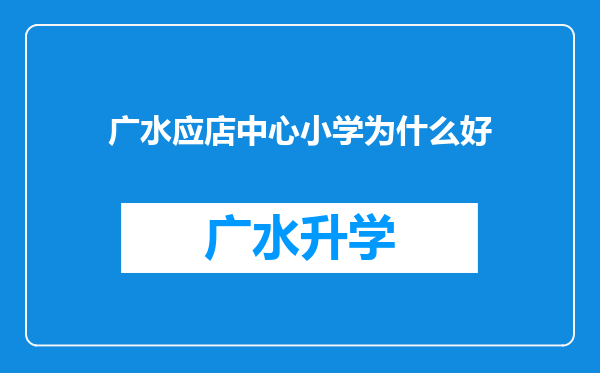 广水应店中心小学为什么好

广水升学